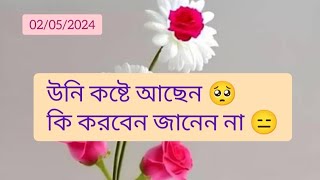 02/05/2024

উনি কষ্টে আছেন 🥺
কি করবেন জানেন না 😑